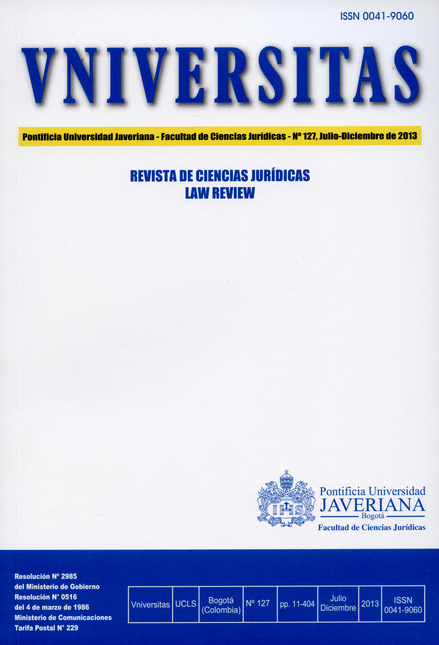 ISSN 0041-9060

VNIVERSITAS

Pontificia Universidad Javeriana - Facultad de Ciencias Jurídicas - Nº 127, Julio-Diciembre de 2013

REVISTA DE CIENCIAS JURÍDICAS
LAW REVIEW

IHS
Pontificia Universidad
JAVERIANA
Bogotá
Facultad de Ciencias Jurídicas

Resolución Nº 2985
del Ministerio de Gobierno
Resolución Nº 0516
del 4 de marzo de 1986
Ministerio de Comunicaciones
Tarifa Postal Nº 229

| Vniversitas | UCLS | Bogotá (Colombia) | Nº 127 | pp. 11-404 | Julio Diciembre | 2013 | ISSN 0041-9060 |
|---|---|---|---|---|---|---|---|